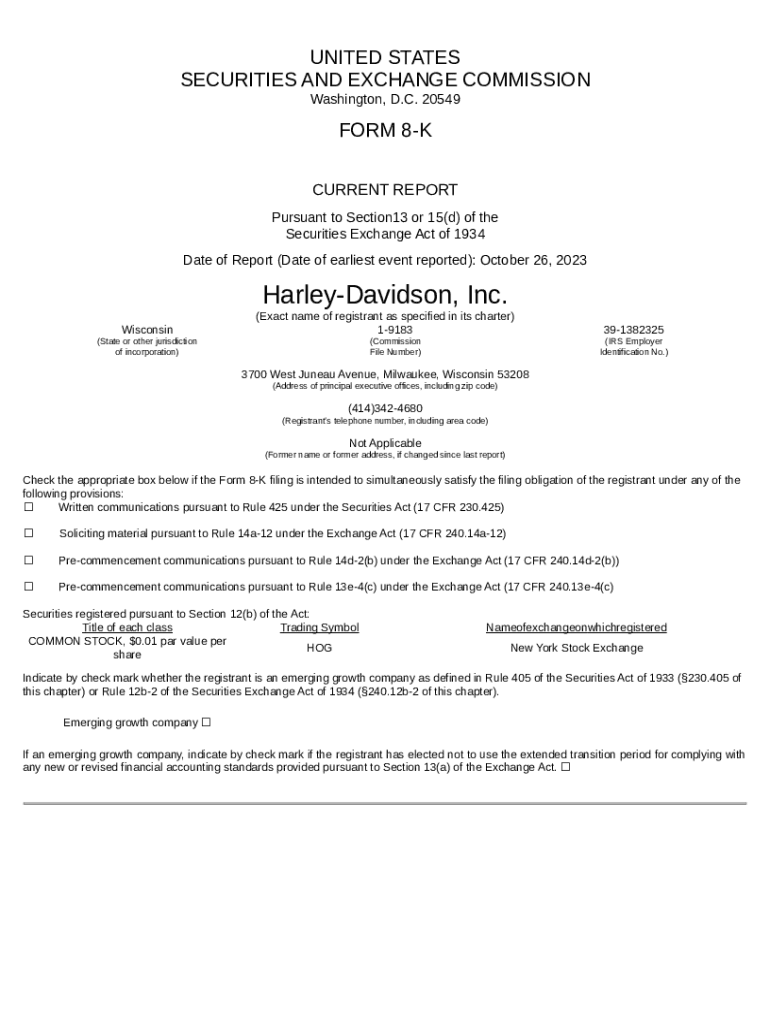 UNITED STATES
SECURITIES AND EXCHANGE COMMISSION
Washington, D.C. 20549

FORM 8-K

CURRENT REPORT

Pursuant to Section13 or 15(d) of the
Securities Exchange Act of 1934

Date of Report (Date of earliest event reported): October 26, 2023

Harley-Davidson, Inc.
(Exact name of registrant as specified in its charter)

| Wisconsin | 1-9183 | 39-1382325 |
|---|---|---|
| (State or other jurisdiction of incorporation) | (Commission File Number) | (IRS Employer Identification No.) |

3700 West Juneau Avenue, Milwaukee, Wisconsin 53208
(Address of principal executive offices, including zip code)

(414)342-4680
(Registrant's telephone number, including area code)

Not Applicable
(Former name or former address, if changed since last report)

Check the appropriate box below if the Form 8-K filing is intended to simultaneously satisfy the filing obligation of the registrant under any of the following provisions:
☐ Written communications pursuant to Rule 425 under the Securities Act (17 CFR 230.425)

☐ Soliciting material pursuant to Rule 14a-12 under the Exchange Act (17 CFR 240.14a-12)

☐ Pre-commencement communications pursuant to Rule 14d-2(b) under the Exchange Act (17 CFR 240.14d-2(b))

☐ Pre-commencement communications pursuant to Rule 13e-4(c) under the Exchange Act (17 CFR 240.13e-4(c)

Securities registered pursuant to Section 12(b) of the Act:

| Title of each class | Trading Symbol | Nameofexchangeonwhichregistered |
|---|---|---|
| COMMON STOCK, $0.01 par value per share | HOG | New York Stock Exchange |

Indicate by check mark whether the registrant is an emerging growth company as defined in Rule 405 of the Securities Act of 1933 (§230.405 of this chapter) or Rule 12b-2 of the Securities Exchange Act of 1934 (§240.12b-2 of this chapter).

Emerging growth company ☐

If an emerging growth company, indicate by check mark if the registrant has elected not to use the extended transition period for complying with any new or revised financial accounting standards provided pursuant to Section 13(a) of the Exchange Act. ☐